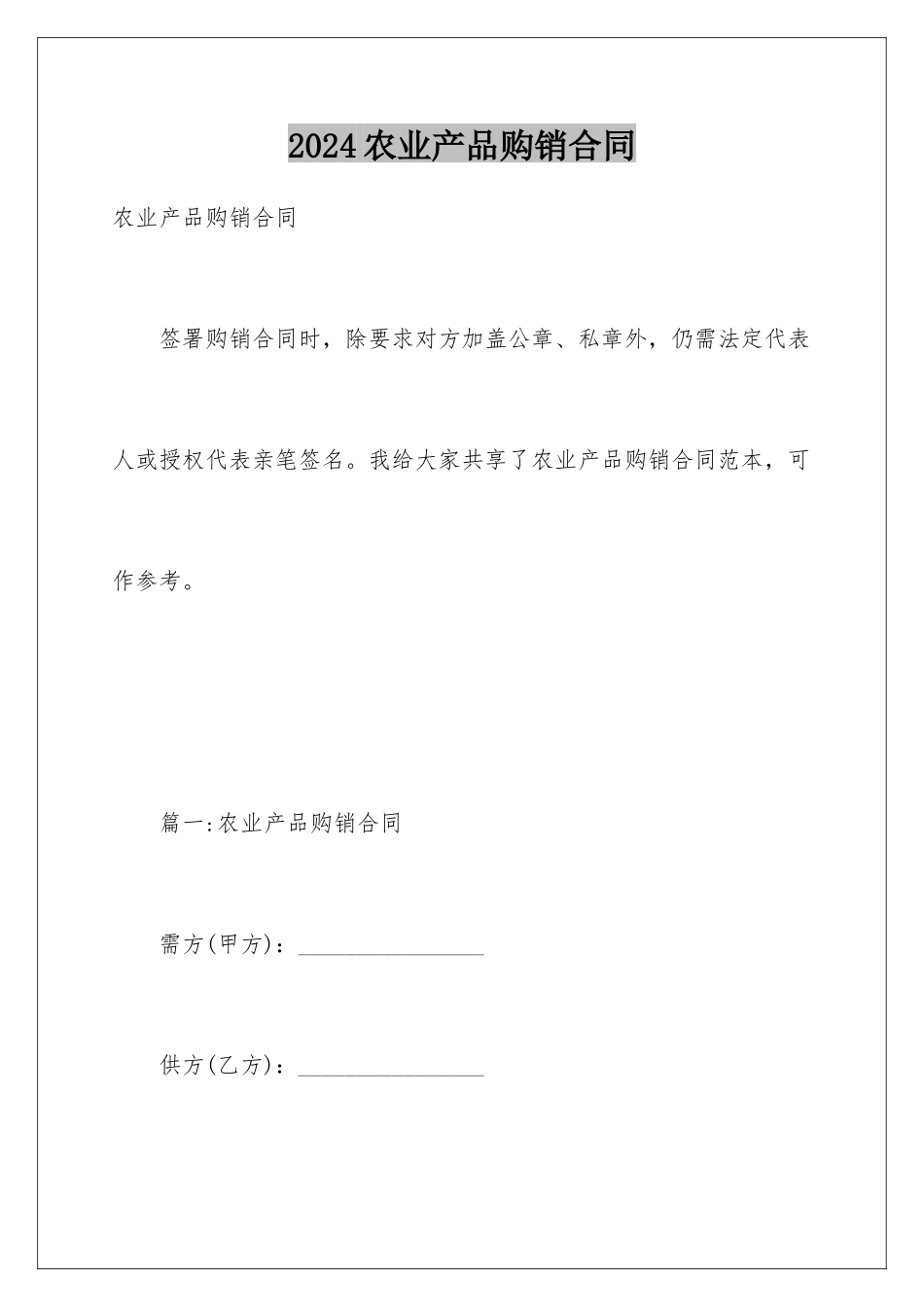 2024农业产品购销合同

农业产品购销合同

签署购销合同时，除要求对方加盖公章、私章外，仍需法定代表人或授权代表亲笔签名。我给大家共享了农业产品购销合同范本，可作参考。

篇一:农业产品购销合同

需方(甲方)：________________

供方(乙方)：________________